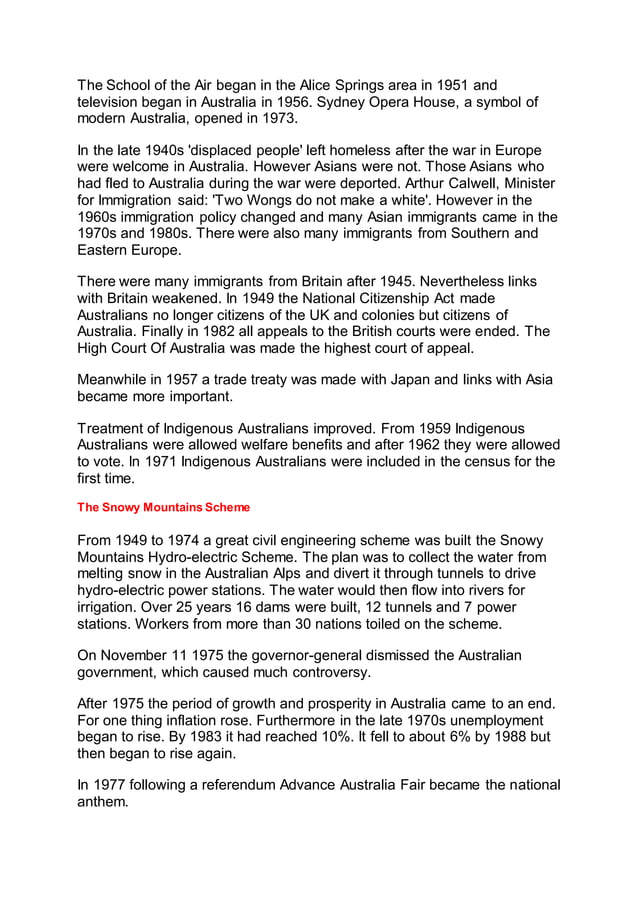 The School of the Air began in the Alice Springs area in 1951 and television began in Australia in 1956. Sydney Opera House, a symbol of modern Australia, opened in 1973.

In the late 1940s 'displaced people' left homeless after the war in Europe were welcome in Australia. However Asians were not. Those Asians who had fled to Australia during the war were deported. Arthur Calwell, Minister for Immigration said: 'Two Wongs do not make a white'. However in the 1960s immigration policy changed and many Asian immigrants came in the 1970s and 1980s. There were also many immigrants from Southern and Eastern Europe.

There were many immigrants from Britain after 1945. Nevertheless links with Britain weakened. In 1949 the National Citizenship Act made Australians no longer citizens of the UK and colonies but citizens of Australia. Finally in 1982 all appeals to the British courts were ended. The High Court Of Australia was made the highest court of appeal.

Meanwhile in 1957 a trade treaty was made with Japan and links with Asia became more important.

Treatment of Indigenous Australians improved. From 1959 Indigenous Australians were allowed welfare benefits and after 1962 they were allowed to vote. In 1971 Indigenous Australians were included in the census for the first time.

The Snowy Mountains Scheme

From 1949 to 1974 a great civil engineering scheme was built the Snowy Mountains Hydro-electric Scheme. The plan was to collect the water from melting snow in the Australian Alps and divert it through tunnels to drive hydro-electric power stations. The water would then flow into rivers for irrigation. Over 25 years 16 dams were built, 12 tunnels and 7 power stations. Workers from more than 30 nations toiled on the scheme.

On November 11 1975 the governor-general dismissed the Australian government, which caused much controversy.

After 1975 the period of growth and prosperity in Australia came to an end. For one thing inflation rose. Furthermore in the late 1970s unemployment began to rise. By 1983 it had reached 10%. It fell to about 6% by 1988 but then began to rise again.

In 1977 following a referendum Advance Australia Fair became the national anthem.